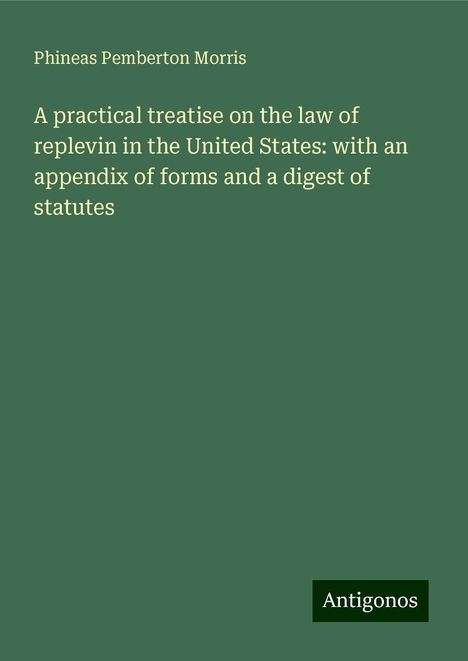 Phineas Pemberton Morris

A practical treatise on the law of replevin in the United States: with an appendix of forms and a digest of statutes

Antigonos